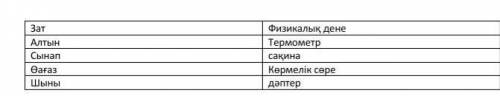 | Зат | Физикалық дене |
|---|---|
| Алтын | Термометр |
| Сынап | сақина |
| Өағаз | Көрмелік сөре |
| Шыны | дәптер |